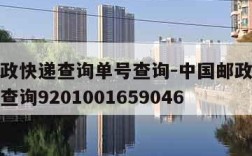 政快递查询单号查询-中国邮政
查询9201001659046